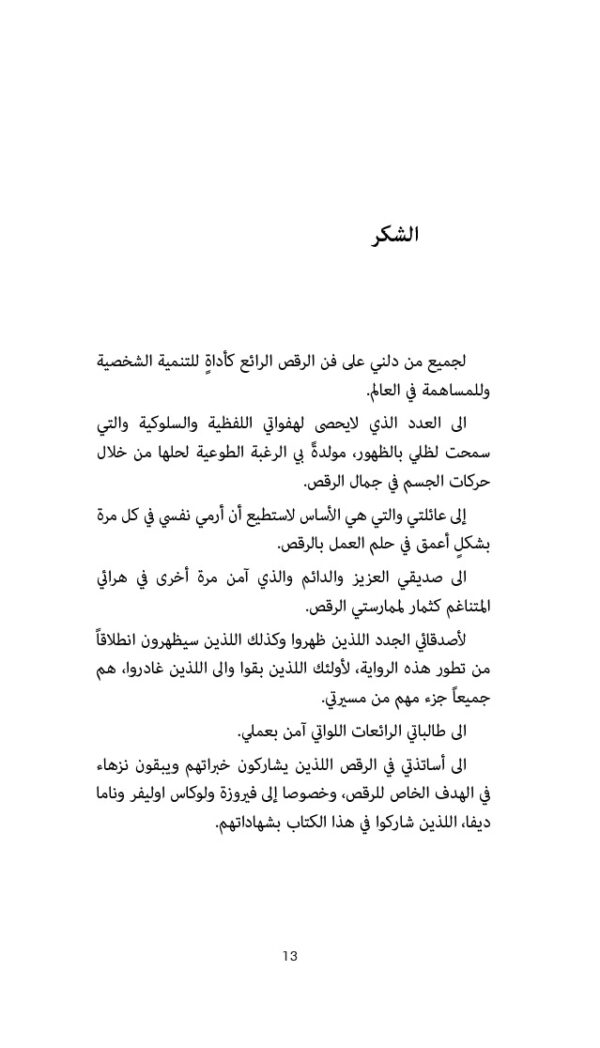 الشكر

لجميع من دلني على فن الرقص الرائع كأداةٍ للتنمية الشخصية وللمساهمة في العالم.

الى العدد الذي لايحصى لهفواتي اللفظية والسلوكية والتي سمحت لظلي بالظهور، مولدةً بي الرغبة الطوعية لحلها من خلال حركات الجسم في جمال الرقص.

إلى عائلتي والتي هي الأساس لاستطيع أن أرمي نفسي في كل مرة بشكلٍ أعمق في حلم العمل بالرقص.

الى صديقي العزيز والدائم والذي آمن مرة أخرى في هرائي المتناغم كثمار لممارستي الرقص.

لأصدقائي الجدد اللذين ظهروا وكذلك اللذين سيظهرون انطلاقاً من تطور هذه الرواية، لأولئك اللذين بقوا والى اللذين غادروا، هم جميعاً جزء مهم من مسيرتي.

الى طالباتي الرائعات اللواتي آمن بعملي.

الى أساتذتي في الرقص اللذين يشاركون خبراتهم ويبقون نزهاء في الهدف الخاص للرقص، وخصوصا إلى فيروزة ولوكاس اوليفر وناما ديفا، اللذين شاركوا في هذا الكتاب بشهاداتهم.

13